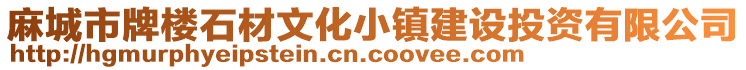 麻城市牌楼石材文化小镇建设投资有限公司
http://hgmurphyeipstein.cn.coovee.com